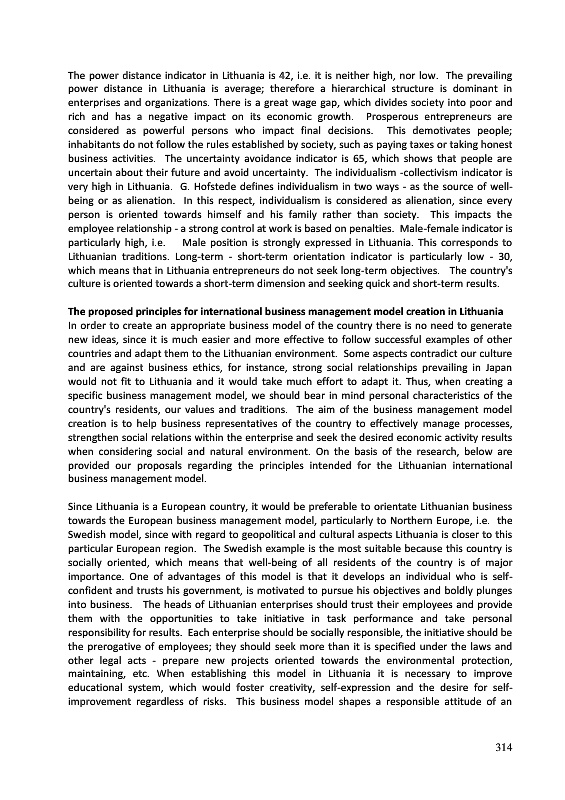 The power distance indicator in Lithuania is 42, i.e. it is neither high, nor low. The prevailing power distance in Lithuania is average; therefore a hierarchical structure is dominant in enterprises and organizations. There is a great wage gap, which divides society into poor and rich and has a negative impact on its economic growth. Prosperous entrepreneurs are considered as powerful persons who impact final decisions. This demotivates people; inhabitants do not follow the rules established by society, such as paying taxes or taking honest business activities. The uncertainty avoidance indicator is 65, which shows that people are uncertain about their future and avoid uncertainty. The individualism -collectivism indicator is very high in Lithuania. G. Hofstede defines individualism in two ways - as the source of well-being or as alienation. In this respect, individualism is considered as alienation, since every person is oriented towards himself and his family rather than society. This impacts the employee relationship - a strong control at work is based on penalties. Male-female indicator is particularly high, i.e. Male position is strongly expressed in Lithuania. This corresponds to Lithuanian traditions. Long-term - short-term orientation indicator is particularly low - 30, which means that in Lithuania entrepreneurs do not seek long-term objectives. The country's culture is oriented towards a short-term dimension and seeking quick and short-term results.

The proposed principles for international business management model creation in Lithuania
In order to create an appropriate business model of the country there is no need to generate new ideas, since it is much easier and more effective to follow successful examples of other countries and adapt them to the Lithuanian environment. Some aspects contradict our culture and are against business ethics, for instance, strong social relationships prevailing in Japan would not fit to Lithuania and it would take much effort to adapt it. Thus, when creating a specific business management model, we should bear in mind personal characteristics of the country's residents, our values and traditions. The aim of the business management model creation is to help business representatives of the country to effectively manage processes, strengthen social relations within the enterprise and seek the desired economic activity results when considering social and natural environment. On the basis of the research, below are provided our proposals regarding the principles intended for the Lithuanian international business management model.

Since Lithuania is a European country, it would be preferable to orientate Lithuanian business towards the European business management model, particularly to Northern Europe, i.e. the Swedish model, since with regard to geopolitical and cultural aspects Lithuania is closer to this particular European region. The Swedish example is the most suitable because this country is socially oriented, which means that well-being of all residents of the country is of major importance. One of advantages of this model is that it develops an individual who is self-confident and trusts his government, is motivated to pursue his objectives and boldly plunges into business. The heads of Lithuanian enterprises should trust their employees and provide them with the opportunities to take initiative in task performance and take personal responsibility for results. Each enterprise should be socially responsible, the initiative should be the prerogative of employees; they should seek more than it is specified under the laws and other legal acts - prepare new projects oriented towards the environmental protection, maintaining, etc. When establishing this model in Lithuania it is necessary to improve educational system, which would foster creativity, self-expression and the desire for self-improvement regardless of risks. This business model shapes a responsible attitude of an

314